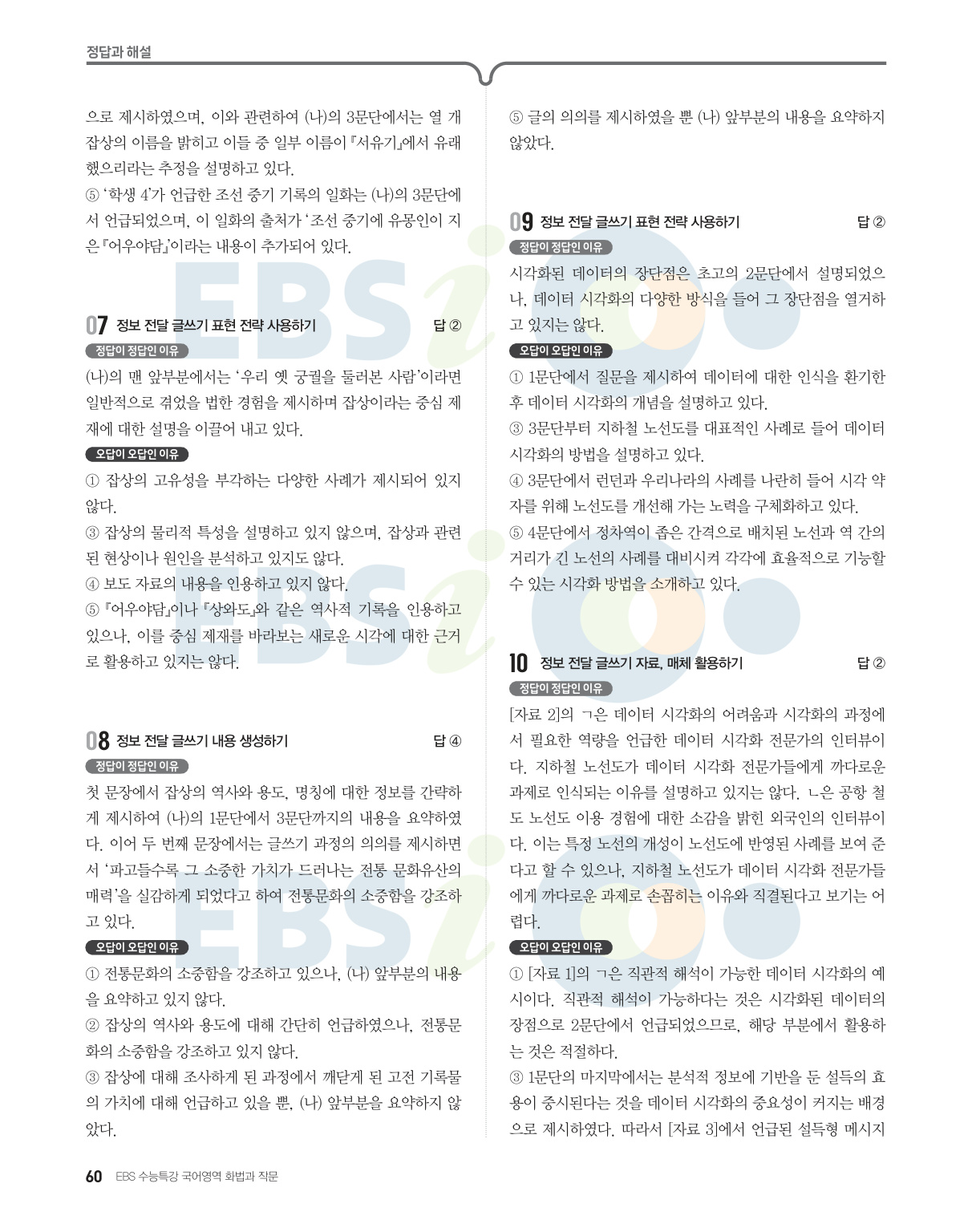 정답과 해설

으로 제시하였으며, 이와 관련하여 (나)의 3문단에서는 열 개 잡상의 이름을 밝히고 이들 중 일부 이름이 『서유기』에서 유래했으리라는 추정을 설명하고 있다.
⑤ '학생 4'가 언급한 조선 중기 기록의 일화는 (나)의 3문단에서 언급되었으며, 이 일화의 출처가 '조선 중기에 유몽인이 지은 『어우야담』'이라는 내용이 추가되어 있다.

07 정보 전달 글쓰기 표현 전략 사용하기 답 ②

정답이 정답인 이유
(나)의 맨 앞부분에서는 '우리 옛 궁궐을 둘러본 사람'이라면 일반적으로 겪었을 법한 경험을 제시하며 잡상이라는 중심 제재에 대한 설명을 이끌어 내고 있다.

오답이 오답인 이유
① 잡상의 고유성을 부각하는 다양한 사례가 제시되어 있지 않다.
③ 잡상의 물리적 특성을 설명하고 있지 않으며, 잡상과 관련된 현상이나 원인을 분석하고 있지도 않다.
④ 보도 자료의 내용을 인용하고 있지 않다.
⑤ 『어우야담』이나 『상와도』와 같은 역사적 기록을 인용하고 있으나, 이를 중심 제재를 바라보는 새로운 시각에 대한 근거로 활용하고 있지는 않다.

08 정보 전달 글쓰기 내용 생성하기 답 ④

정답이 정답인 이유
첫 문장에서 잡상의 역사와 용도, 명칭에 대한 정보를 간략하게 제시하여 (나)의 1문단에서 3문단까지의 내용을 요약하였다. 이어 두 번째 문장에서는 글쓰기 과정의 의의를 제시하면서 '파고들수록 그 소중한 가치가 드러나는 전통 문화유산의 매력'을 실감하게 되었다고 하여 전통문화의 소중함을 강조하고 있다.

오답이 오답인 이유
① 전통문화의 소중함을 강조하고 있으나, (나) 앞부분의 내용을 요약하고 있지 않다.
② 잡상의 역사와 용도에 대해 간단히 언급하였으나, 전통문화의 소중함을 강조하고 있지 않다.
③ 잡상에 대해 조사하게 된 과정에서 깨닫게 된 고전 기록물의 가치에 대해 언급하고 있을 뿐, (나) 앞부분을 요약하지 않았다.

⑤ 글의 의의를 제시하였을 뿐 (나) 앞부분의 내용을 요약하지 않았다.

09 정보 전달 글쓰기 표현 전략 사용하기 답 ②

정답이 정답인 이유
시각화된 데이터의 장단점은 초고의 2문단에서 설명되었으나, 데이터 시각화의 다양한 방식을 들어 그 장단점을 열거하고 있지는 않다.

오답이 오답인 이유
① 1문단에서 질문을 제시하여 데이터에 대한 인식을 환기한 후 데이터 시각화의 개념을 설명하고 있다.
③ 3문단부터 지하철 노선도를 대표적인 사례로 들어 데이터 시각화의 방법을 설명하고 있다.
④ 3문단에서 런던과 우리나라의 사례를 나란히 들어 시각 약자를 위해 노선도를 개선해 가는 노력을 구체화하고 있다.
⑤ 4문단에서 정차역이 좁은 간격으로 배치된 노선과 역 간의 거리가 긴 노선의 사례를 대비시켜 각각에 효율적으로 기능할 수 있는 시각화 방법을 소개하고 있다.

10 정보 전달 글쓰기 자료, 매체 활용하기 답 ②

정답이 정답인 이유
[자료 2]의 ㄱ은 데이터 시각화의 어려움과 시각화의 과정에서 필요한 역량을 언급한 데이터 시각화 전문가의 인터뷰이다. 지하철 노선도가 데이터 시각화 전문가들에게 까다로운 과제로 인식되는 이유를 설명하고 있지는 않다. ㄴ은 공항 철도 노선도 이용 경험에 대한 소감을 밝힌 외국인의 인터뷰이다. 이는 특정 노선의 개성이 노선도에 반영된 사례를 보여 준다고 할 수 있으나, 지하철 노선도가 데이터 시각화 전문가들에게 까다로운 과제로 손꼽히는 이유와 직결된다고 보기는 어렵다.

오답이 오답인 이유
① [자료 1]의 ㄱ은 직관적 해석이 가능한 데이터 시각화의 예시이다. 직관적 해석이 가능하다는 것은 시각화된 데이터의 장점으로 2문단에서 언급되었으므로, 해당 부분에서 활용하는 것은 적절하다.
③ 1문단의 마지막에서는 분석적 정보에 기반을 둔 설득의 효용이 중시된다는 것을 데이터 시각화의 중요성이 커지는 배경으로 제시하였다. 따라서 [자료 3]에서 언급된 설득형 메시지

60 EBS 수능특강 국어영역 화법과 작문